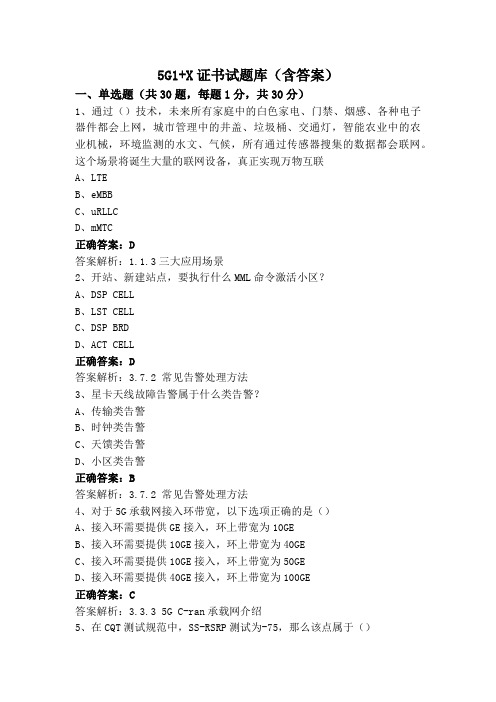 5G1+X 证书试题库（含答案）

一、单选题（共 30 题，每题 1 分，共 30 分）

1、通过（）技术，未来所有家庭中的白色家电、门禁、烟感、各种电子器件都会上网，城市管理中的井盖、垃圾桶、交通灯，智能农业中的农业机械，环境监测的水文、气候，所有通过传感器搜集的数据都会联网。这个场景将诞生大量的联网设备，真正实现万物互联

A、LTE

B、eMBB

C、uRLLC

D、mMTC

正确答案：D

答案解析：1.1.3 三大应用场景

2、开站、新建站点，要执行什么 MML 命令激活小区？

A、DSP CELL

B、LST CELL

C、DSP BRD

D、ACT CELL

正确答案：D

答案解析：3.7.2 常见告警处理方法

3、星卡天线故障告警属于什么类告警？

A、传输类告警

B、时钟类告警

C、天馈类告警

D、小区类告警

正确答案：B

答案解析：3.7.2 常见告警处理方法

4、对于 5G 承载网接入环带宽，以下选项正确的是（）

A、接入环需要提供 GE 接入，环上带宽为 10GE

B、接入环需要提供 10GE 接入，环上带宽为 40GE

C、接入环需要提供 10GE 接入，环上带宽为 50GE

D、接入环需要提供 40GE 接入，环上带宽为 100GE

正确答案：C

答案解析：3.3.3 5G C-ran 承载网介绍

5、在 CQT 测试规范中，SS-RSRP 测试为-75，那么该点属于（）